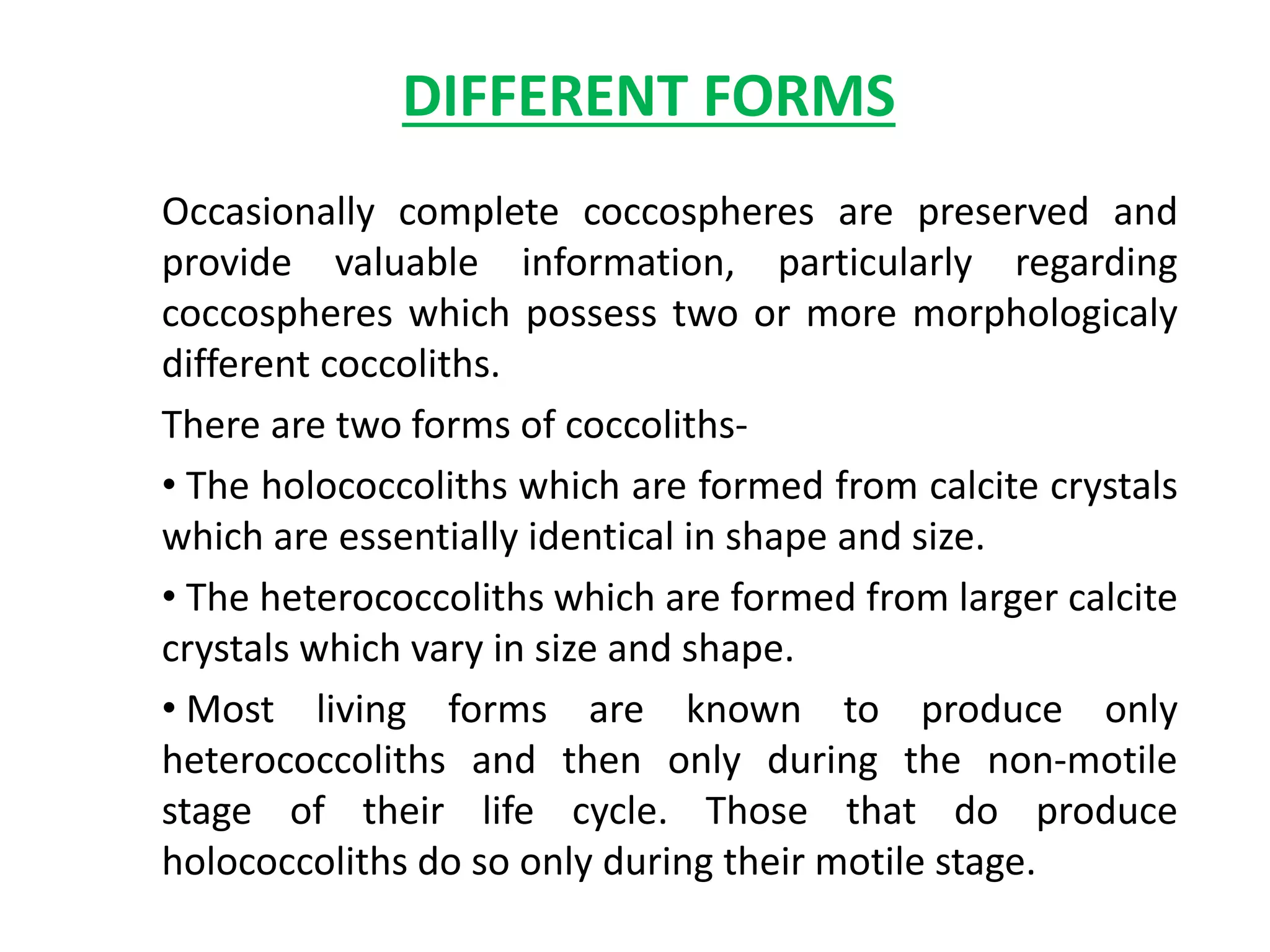 DIFFERENT FORMS

Occasionally complete coccospheres are preserved and provide valuable information, particularly regarding coccospheres which possess two or more morphologicaly different coccoliths.

There are two forms of coccoliths-

• The holococcoliths which are formed from calcite crystals which are essentially identical in shape and size.

• The heterococcoliths which are formed from larger calcite crystals which vary in size and shape.

• Most living forms are known to produce only heterococcoliths and then only during the non-motile stage of their life cycle. Those that do produce holococcoliths do so only during their motile stage.